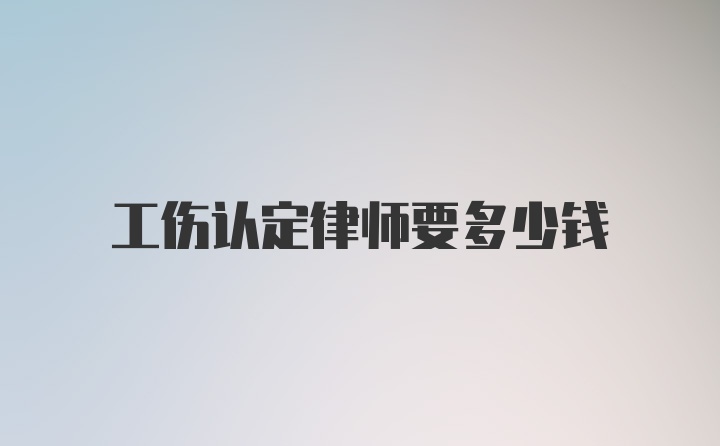 工伤认定律师要多少钱